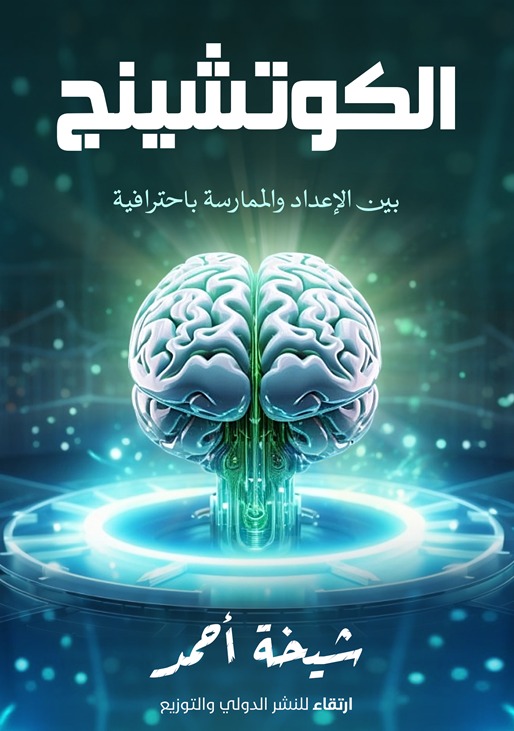 الكوتشينج

بين الإعداد والممارسة باحترافية

شيخة أحمد

ارتقاء للنشر الدولي والتوزيع